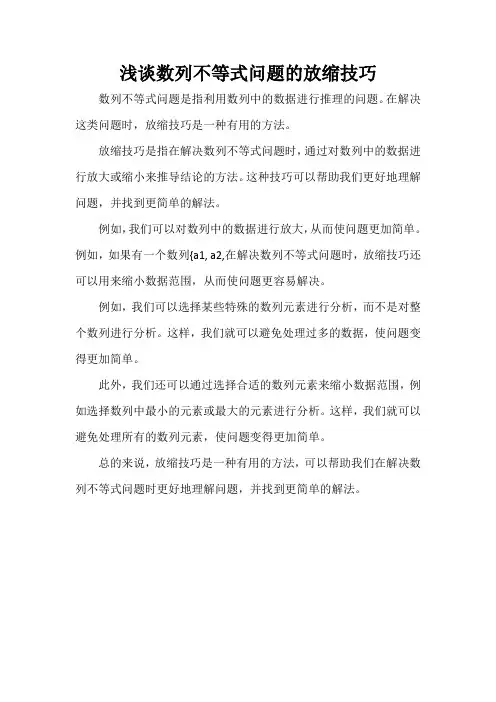 浅谈数列不等式问题的放缩技巧

数列不等式问题是指利用数列中的数据进行推理的问题。在解决这类问题时，放缩技巧是一种有用的方法。

放缩技巧是指在解决数列不等式问题时，通过对数列中的数据进行放大或缩小来推导结论的方法。这种技巧可以帮助我们更好地理解问题，并找到更简单的解法。

例如，我们可以对数列中的数据进行放大，从而使问题更加简单。例如，如果有一个数列{a1, a2,在解决数列不等式问题时，放缩技巧还可以用来缩小数据范围，从而使问题更容易解决。

例如，我们可以选择某些特殊的数列元素进行分析，而不是对整个数列进行分析。这样，我们就可以避免处理过多的数据，使问题变得更加简单。

此外，我们还可以通过选择合适的数列元素来缩小数据范围，例如选择数列中最小的元素或最大的元素进行分析。这样，我们就可以避免处理所有的数列元素，使问题变得更加简单。

总的来说，放缩技巧是一种有用的方法，可以帮助我们在解决数列不等式问题时更好地理解问题，并找到更简单的解法。